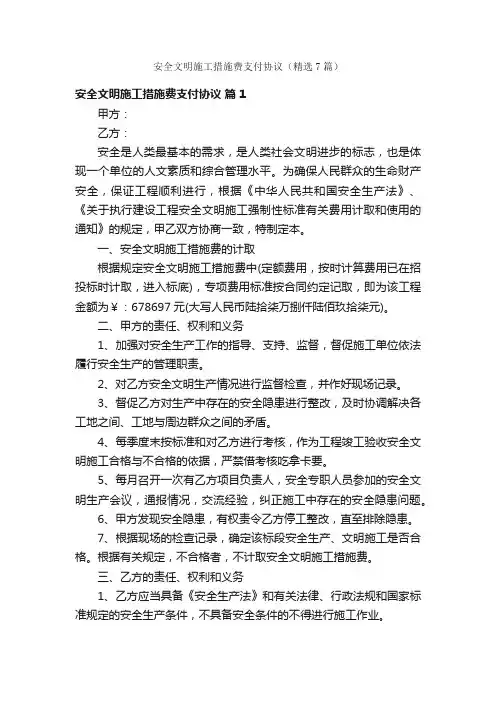 安全文明施工措施费支付协议（精选7篇）

安全文明施工措施费支付协议 篇1

甲方：

乙方：

安全是人类最基本的需求，是人类社会文明进步的标志，也是体现一个单位的人文素质和综合管理水平。为确保人民群众的生命财产安全，保证工程顺利进行，根据《中华人民共和国安全生产法》、《关于执行建设工程安全文明施工强制性标准有关费用计取和使用的通知》的规定，甲乙双方协商一致，特制定本。

一、安全文明施工措施费的计取

根据规定安全文明施工措施费中(定额费用，按时计算费用已在招投标时计取，进入标底)，专项费用标准按合同约定记取，即为该工程金额为￥：678697元(大写人民币陆拾柒万捌仟陆佰玖拾柒元)。

二、甲方的责任、权利和义务

1、加强对安全生产工作的指导、支持、监督，督促施工单位依法履行安全生产的管理职责。

2、对乙方安全文明生产情况进行监督检查，并作好现场记录。

3、督促乙方对生产中存在的安全隐患进行整改，及时协调解决各工地之间、工地与周边群众之间的矛盾。

4、每季度末按标准和对乙方进行考核，作为工程竣工验收安全文明施工合格与不合格的依据，严禁借考核吃拿卡要。

5、每月召开一次有乙方项目负责人，安全专职人员参加的安全文明生产会议，通报情况，交流经验，纠正施工中存在的安全隐患问题。

6、甲方发现安全隐患，有权责令乙方停工整改，直至排除隐患。

7、根据现场的检查记录，确定该标段安全生产、文明施工是否合格。根据有关规定，不合格者，不计取安全文明施工措施费。

三、乙方的责任、权利和义务

1、乙方应当具备《安全生产法》和有关法律、行政法规和国家标准规定的安全生产条件，不具备安全条件的不得进行施工作业。